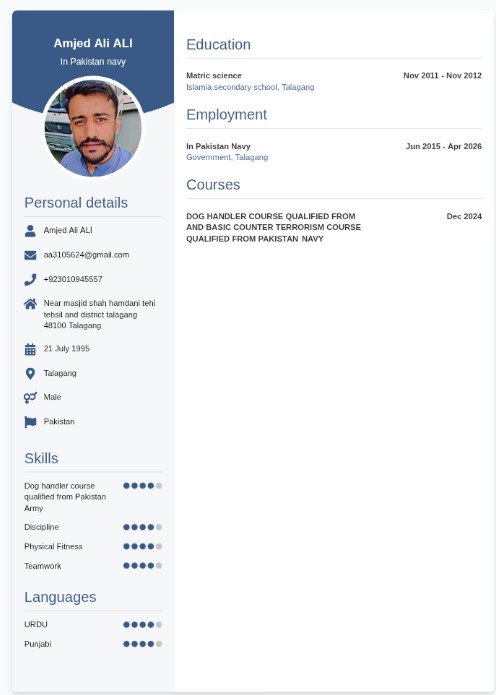 Amjed Ali ALI
In Pakistan navy

Personal details

Amjed Ali ALI

aa3105624@gmail.com

+923010945557

Near masjid shah hamdani tehi tehsil and district talagang 48100 Talagang

21 July 1995

Talagang

Male

Pakistan

Skills

Dog handler course qualified from Pakistan Army

Discipline

Physical Fitness

Teamwork

Languages

URDU

Punjabi

Education

Matric science
Nov 2011 - Nov 2012
Islamia secondary school, Talagang

Employment

In Pakistan Navy
Jun 2015 - Apr 2026
Government, Talagang

Courses

DOG HANDLER COURSE QUALIFIED FROM AND BASIC COUNTER TERRORISM COURSE QUALIFIED FROM PAKISTAN NAVY
Dec 2024